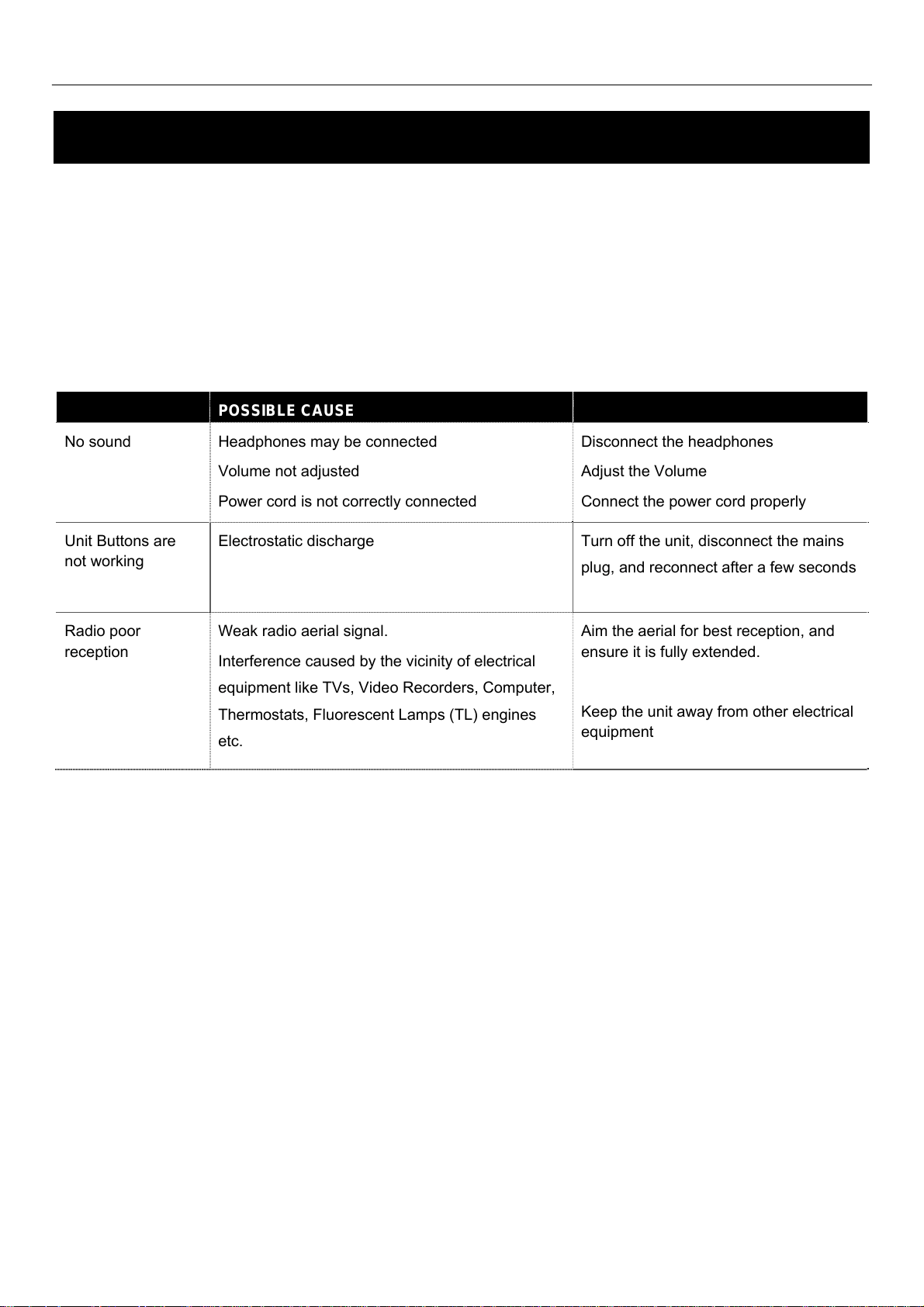 |  | POSSIBLE CAUSE |  |
|---|---|---|
| No sound | Headphones may be connected Volume not adjusted Power cord is not correctly connected | Disconnect the headphones Adjust the Volume Connect the power cord properly |
| Unit Buttons are not working | Electrostatic discharge | Turn off the unit, disconnect the mains plug, and reconnect after a few seconds |
| Radio poor reception | Weak radio aerial signal. Interference caused by the vicinity of electrical equipment like TVs, Video Recorders, Computer, Thermostats, Fluorescent Lamps (TL) engines etc. | Aim the aerial for best reception, and ensure it is fully extended. Keep the unit away from other electrical equipment |